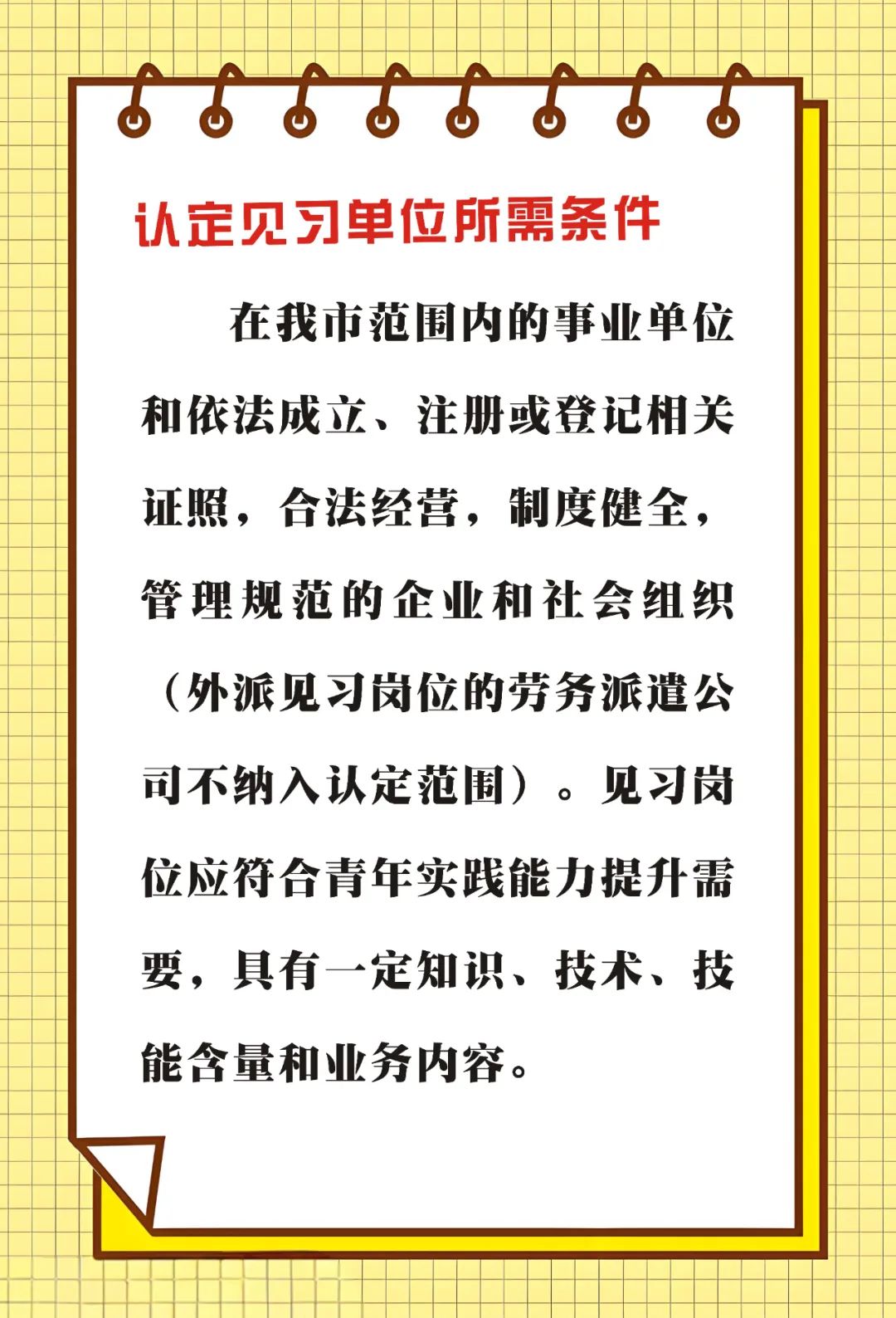 认定见习单位所需条件

在我市范围内的事业单位和依法成立、注册或登记相关证照，合法经营，制度健全，管理规范的企业和社会组织（外派见习岗位的劳务派遣公司不纳入认定范围）。见习岗位应符合青年实践能力提升需要，具有一定知识、技术、技能含量和业务内容。